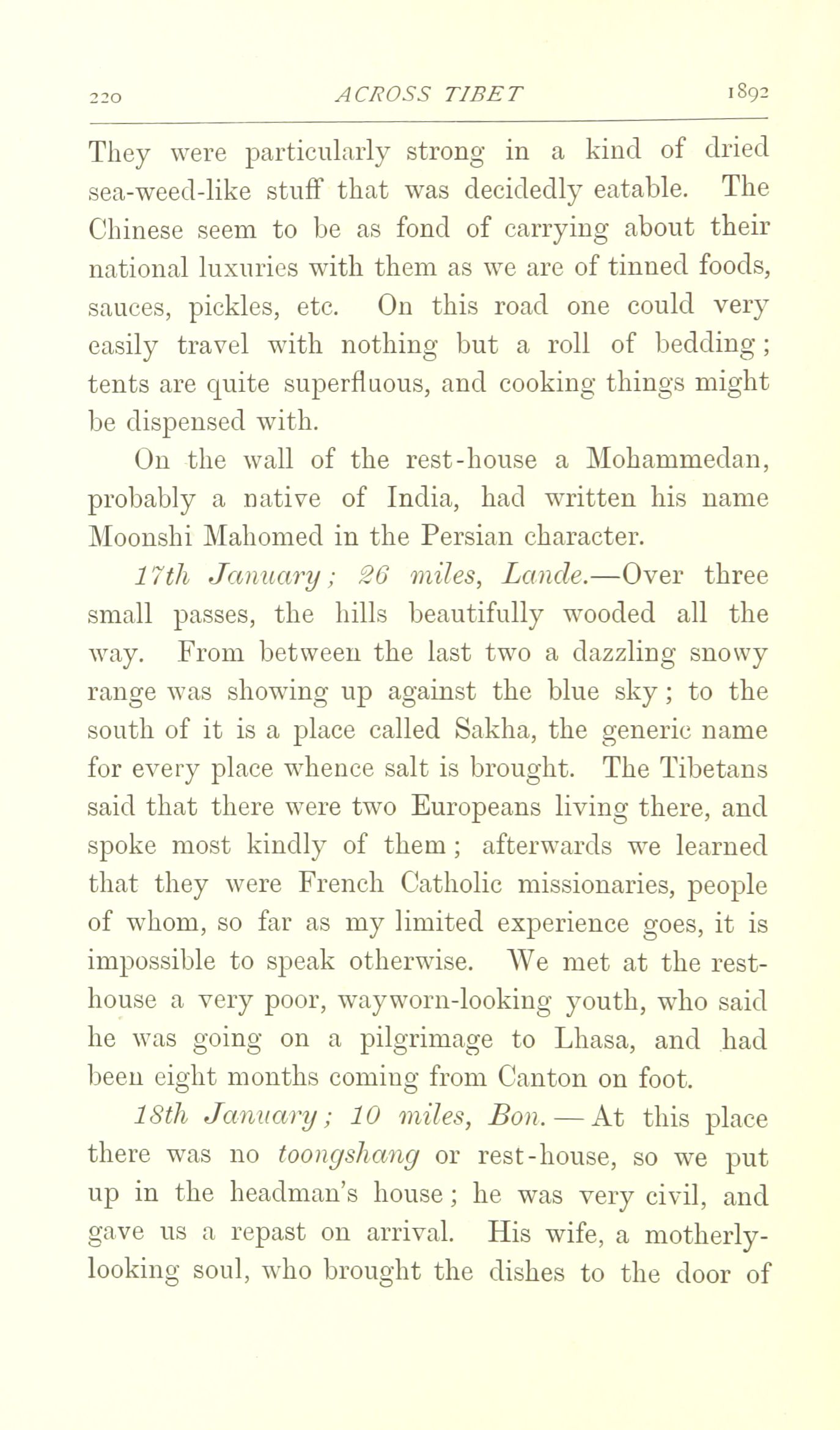 220 ACROSS TIBET 1892

They were particularly strong in a kind of dried sea-weed-like stuff that was decidedly eatable. The Chinese seem to be as fond of carrying about their national luxuries with them as we are of tinned foods, sauces, pickles, etc. On this road one could very easily travel with nothing but a roll of bedding; tents are quite superfluous, and cooking things might be dispensed with.

On the wall of the rest-house a Mohammedan, probably a native of India, had written his name Moonshi Mahomed in the Persian character.

17th January; 26 miles, Lande.—Over three small passes, the hills beautifully wooded all the way. From between the last two a dazzling snowy range was showing up against the blue sky; to the south of it is a place called Sakha, the generic name for every place whence salt is brought. The Tibetans said that there were two Europeans living there, and spoke most kindly of them; afterwards we learned that they were French Catholic missionaries, people of whom, so far as my limited experience goes, it is impossible to speak otherwise. We met at the rest-house a very poor, wayworn-looking youth, who said he was going on a pilgrimage to Lhasa, and had been eight months coming from Canton on foot.

18th January; 10 miles, Bon.—At this place there was no toongshang or rest-house, so we put up in the headman's house; he was very civil, and gave us a repast on arrival. His wife, a motherly-looking soul, who brought the dishes to the door of